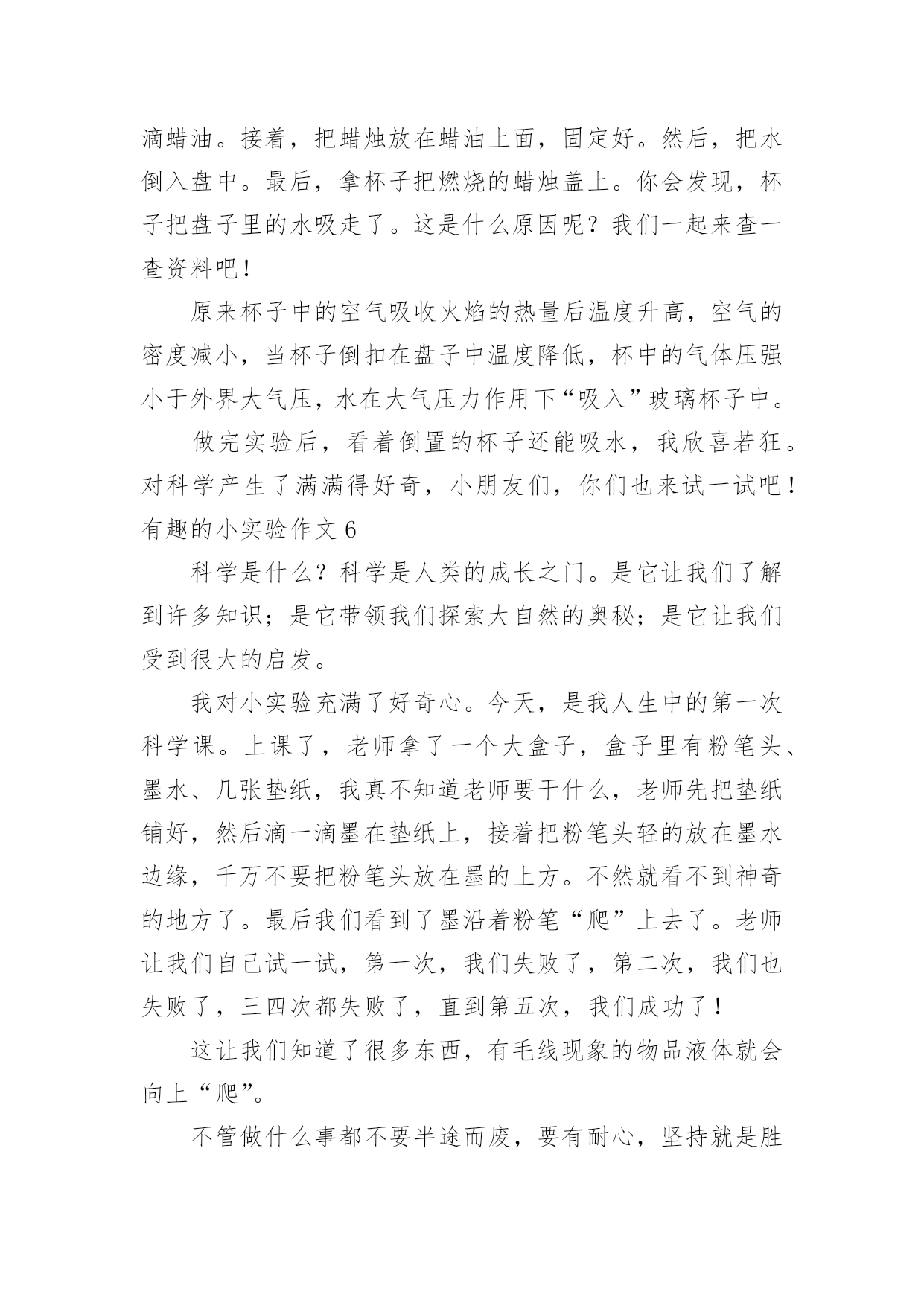 滴蜡油。接着，把蜡烛放在蜡油上面，固定好。然后，把水倒入盘中。最后，拿杯子把燃烧的蜡烛盖上。你会发现，杯子把盘子里的水吸走了。这是什么原因呢？我们一起来查一查资料吧！

原来杯子中的空气吸收火焰的热量后温度升高，空气的密度减小，当杯子倒扣在盘子中温度降低，杯中的气体压强小于外界大气压，水在大气压力作用下“吸入”玻璃杯子中。

做完实验后，看着倒置的杯子还能吸水，我欣喜若狂。对科学产生了满满得好奇，小朋友们，你们也来试一试吧！

有趣的小实验作文 6

科学是什么？科学是人类的成长之门。是它让我们了解到许多知识；是它带领我们探索大自然的奥秘；是它让我们受到很大的启发。

我对小实验充满了好奇心。今天，是我人生中的第一次科学课。上课了，老师拿了一个大盒子，盒子里有粉笔头、墨水、几张垫纸，我真不知道老师要干什么，老师先把垫纸铺好，然后滴一滴墨在垫纸上，接着把粉笔头轻的放在墨水边缘，千万不要把粉笔头放在墨的上方。不然就看不到神奇的地方了。最后我们看到了墨沿着粉笔“爬”上去了。老师让我们自己试一试，第一次，我们失败了，第二次，我们也失败了，三四次都失败了，直到第五次，我们成功了！

这让我们知道了很多东西，有毛线现象的物品液体就会向上“爬”。

不管做什么事都不要半途而废，要有耐心，坚持就是胜